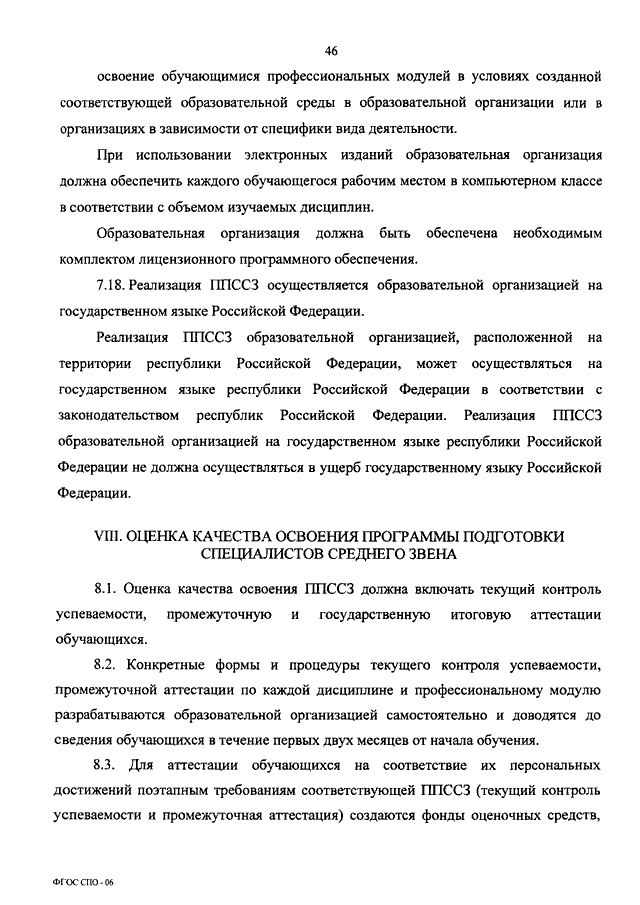 46

освоение обучающимися профессиональных модулей в условиях созданной соответствующей образовательной среды в образовательной организации или в организациях в зависимости от специфики вида деятельности.

При использовании электронных изданий образовательная организация должна обеспечить каждого обучающегося рабочим местом в компьютерном классе в соответствии с объемом изучаемых дисциплин.

Образовательная организация должна быть обеспечена необходимым комплектом лицензионного программного обеспечения.

7.18. Реализация ППССЗ осуществляется образовательной организацией на государственном языке Российской Федерации.

Реализация ППССЗ образовательной организацией, расположенной на территории республики Российской Федерации, может осуществляться на государственном языке республики Российской Федерации в соответствии с законодательством республик Российской Федерации. Реализация ППССЗ образовательной организацией на государственном языке республики Российской Федерации не должна осуществляться в ущерб государственному языку Российской Федерации.

VIII. ОЦЕНКА КАЧЕСТВА ОСВОЕНИЯ ПРОГРАММЫ ПОДГОТОВКИ СПЕЦИАЛИСТОВ СРЕДНЕГО ЗВЕНА

8.1. Оценка качества освоения ППССЗ должна включать текущий контроль успеваемости, промежуточную и государственную итоговую аттестации обучающихся.

8.2. Конкретные формы и процедуры текущего контроля успеваемости, промежуточной аттестации по каждой дисциплине и профессиональному модулю разрабатываются образовательной организацией самостоятельно и доводятся до сведения обучающихся в течение первых двух месяцев от начала обучения.

8.3. Для аттестации обучающихся на соответствие их персональных достижений поэтапным требованиям соответствующей ППССЗ (текущий контроль успеваемости и промежуточная аттестация) создаются фонды оценочных средств,

ФГОС СПО - 06